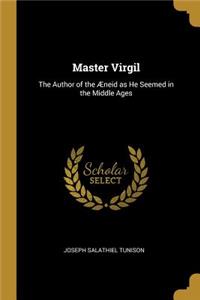 Master Virgil

The Author of the Æneid as He Seemed in the Middle Ages

Scholar SELECT

JOSEPH SALATHIEL TUNISON